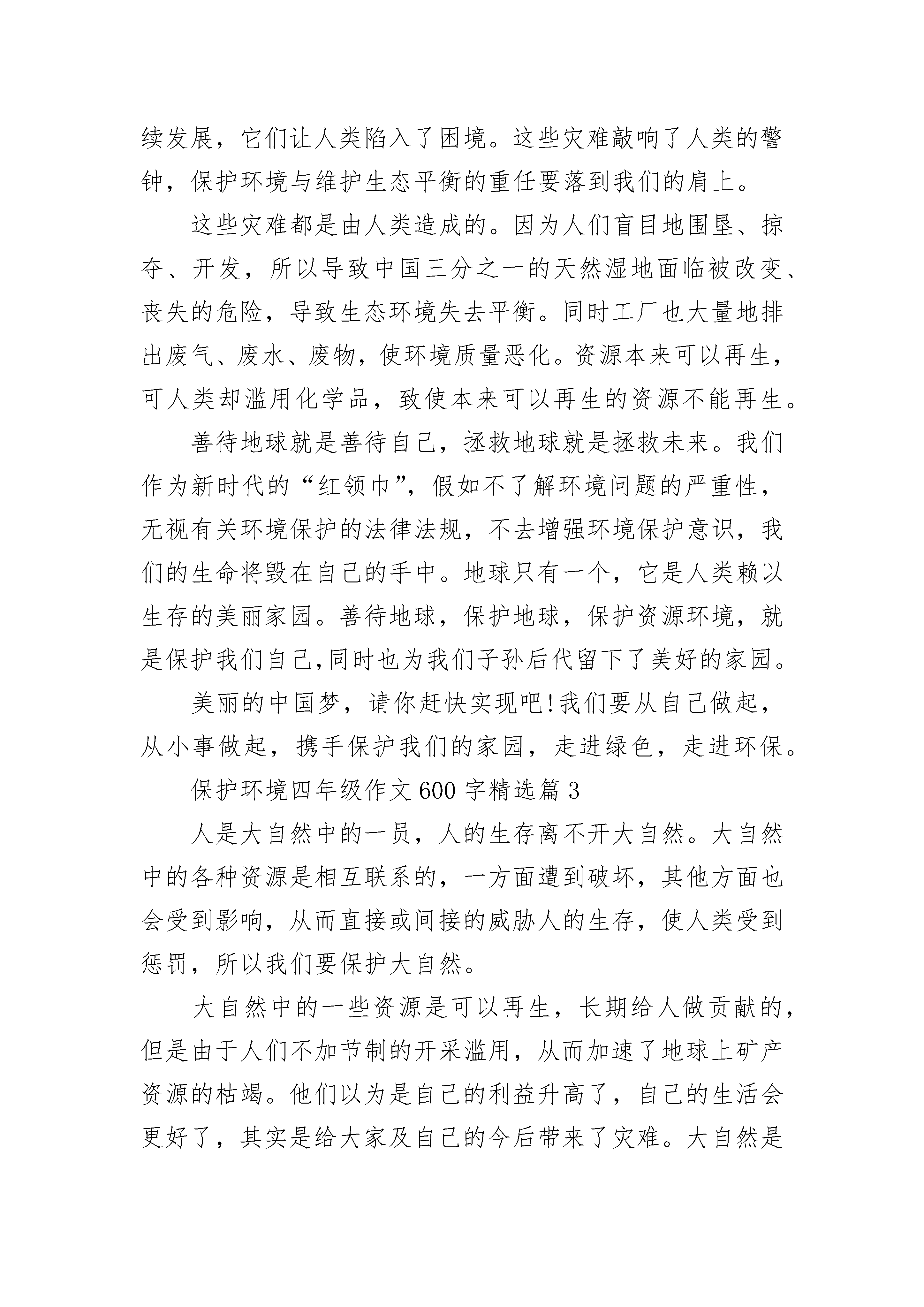 续发展，它们让人类陷入了困境。这些灾难敲响了人类的警钟，保护环境与维护生态平衡的重任要落到我们的肩上。

这些灾难都是由人类造成的。因为人们盲目地围垦、掠夺、开发，所以导致中国三分之一的天然湿地面临被改变、丧失的危险，导致生态环境失去平衡。同时工厂也大量地排出废气、废水、废物，使环境质量恶化。资源本来可以再生，可人类却滥用化学品，致使本来可以再生的资源不能再生。

善待地球就是善待自己，拯救地球就是拯救未来。我们作为新时代的“红领巾”，假如不了解环境问题的严重性，无视有关环境保护的法律法规，不去增强环境保护意识，我们的生命将毁在自己的手中。地球只有一个，它是人类赖以生存的美丽家园。善待地球，保护地球，保护资源环境，就是保护我们自己,同时也为我们子孙后代留下了美好的家园。

美丽的中国梦，请你赶快实现吧!我们要从自己做起，从小事做起，携手保护我们的家园，走进绿色，走进环保。

保护环境四年级作文600字精选篇3

人是大自然中的一员，人的生存离不开大自然。大自然中的各种资源是相互联系的，一方面遭到破坏，其他方面也会受到影响，从而直接或间接的威胁人的生存，使人类受到惩罚，所以我们要保护大自然。

大自然中的一些资源是可以再生，长期给人做贡献的，但是由于人们不加节制的开采滥用，从而加速了地球上矿产资源的枯竭。他们以为是自己的利益升高了，自己的生活会更好了，其实是给大家及自己的今后带来了灾难。大自然是